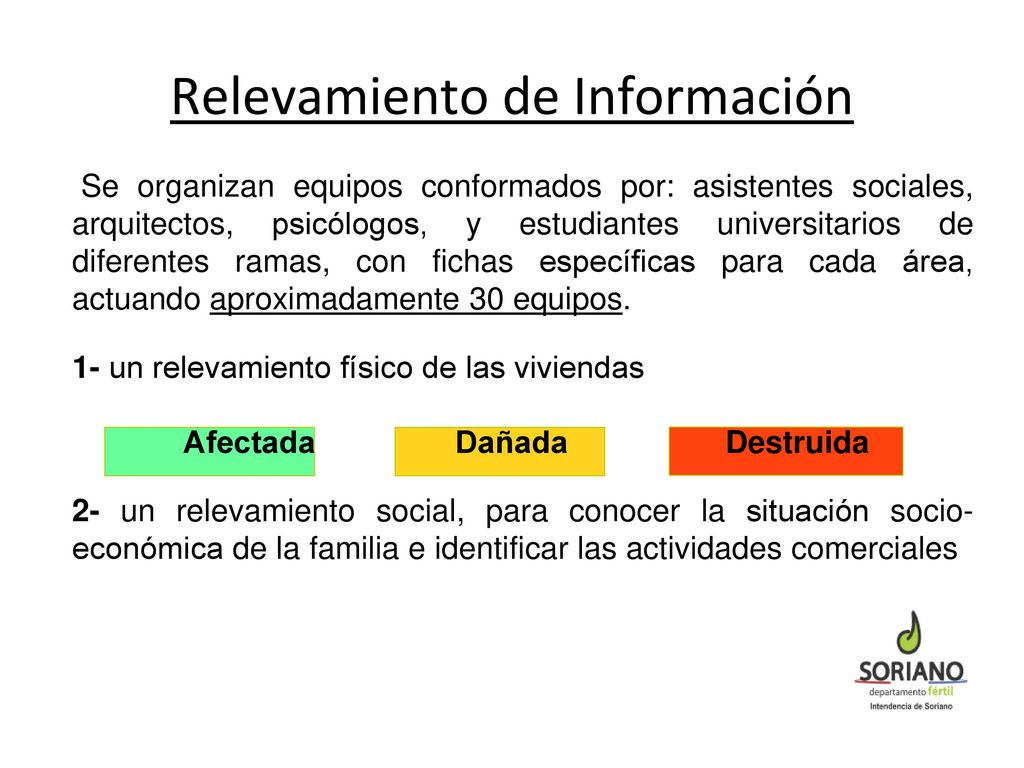 Relevamiento de Información

Se organizan equipos conformados por: asistentes sociales, arquitectos, psicólogos, y estudiantes universitarios de diferentes ramas, con fichas específicas para cada área, actuando aproximadamente 30 equipos.

1- un relevamiento físico de las viviendas

Afectada

Dañada

Destruida

2- un relevamiento social, para conocer la situación socio-económica de la familia e identificar las actividades comerciales

SORIANO
departamento fértil
Intendencia de Soriano